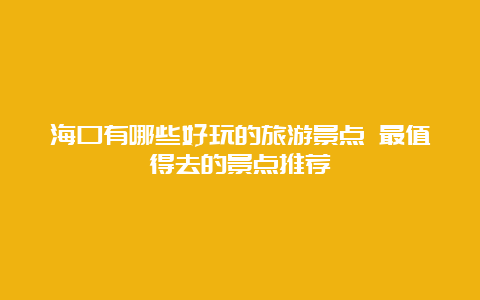 海口有哪些好玩的旅游景点 最值得去的景点推荐